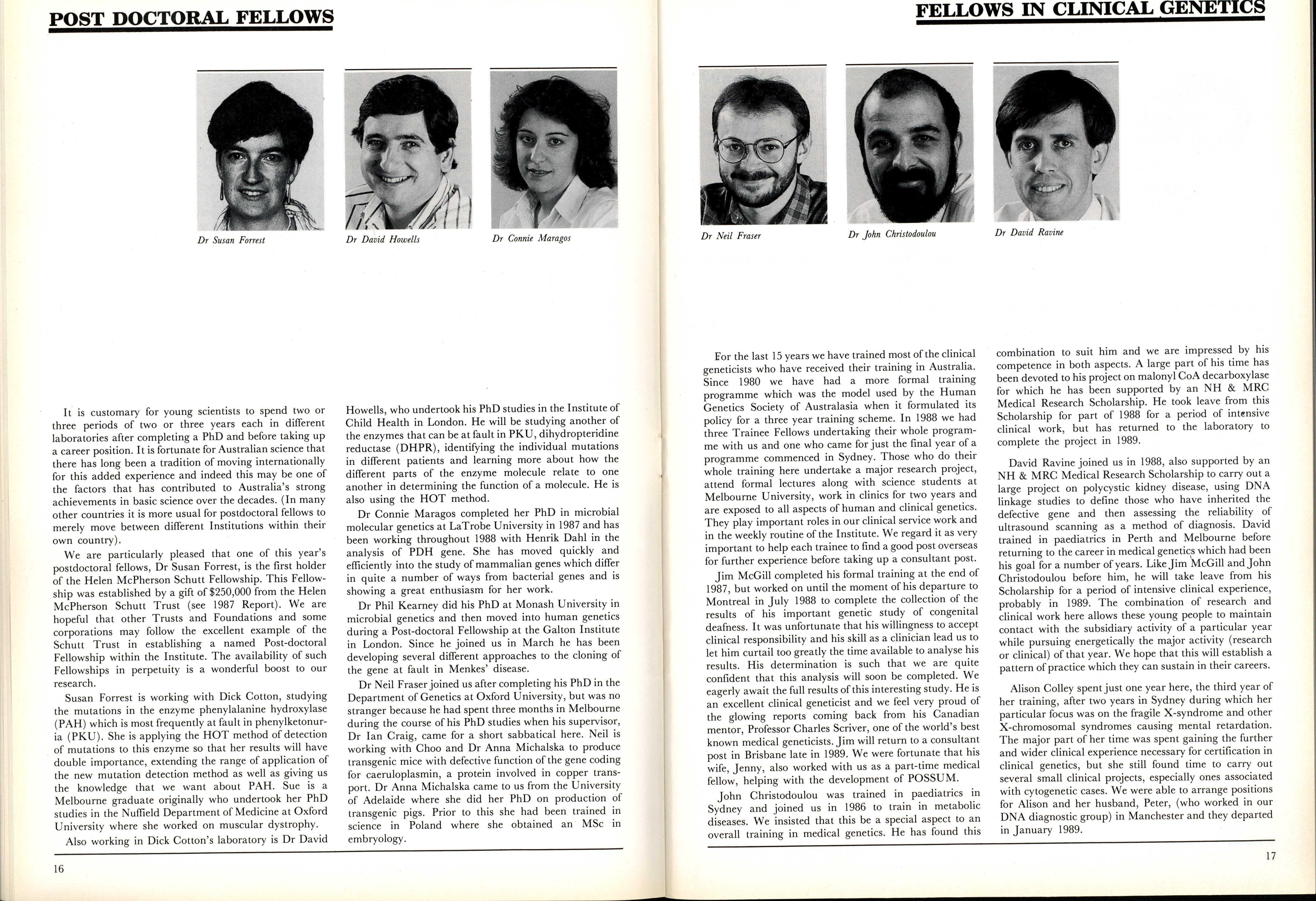 POST DOCTORAL FELLOWS

Dr Susan Forrest

Dr David Howells

Dr Connie Maragos

It is customary for young scientists to spend two or three periods of two or three years each in different laboratories after completing a PhD and before taking up a career position. It is fortunate for Australian science that there has long been a tradition of moving internationally for this added experience and indeed this may be one of the factors that has contributed to Australia's strong achievements in basic science over the decades. (In many other countries it is more usual for postdoctoral fellows to merely move between different Institutions within their own country).

We are particularly pleased that one of this year's postdoctoral fellows, Dr Susan Forrest, is the first holder of the Helen McPherson Schutt Fellowship. This Fellowship was established by a gift of $250,000 from the Helen McPherson Schutt Trust (see 1987 Report). We are hopeful that other Trusts and Foundations and some corporations may follow the excellent example of the Schutt Trust in establishing a named Post-doctoral Fellowship within the Institute. The availability of such Fellowships in perpetuity is a wonderful boost to our research.

Susan Forrest is working with Dick Cotton, studying the mutations in the enzyme phenylalanine hydroxylase (PAH) which is most frequently at fault in phenylketonuria (PKU). She is applying the HOT method of detection of mutations to this enzyme so that her results will have double importance, extending the range of application of the new mutation detection method as well as giving us the knowledge that we want about PAH. Sue is a Melbourne graduate originally who undertook her PhD studies in the Nuffield Department of Medicine at Oxford University where she worked on muscular dystrophy.

Also working in Dick Cotton's laboratory is Dr David Howells, who undertook his PhD studies in the Institute of Child Health in London. He will be studying another of the enzymes that can be at fault in PKU, dihydropteridine reductase (DHPR), identifying the individual mutations in different patients and learning more about how the different parts of the enzyme molecule relate to one another in determining the function of a molecule. He is also using the HOT method.

Dr Connie Maragos completed her PhD in microbial molecular genetics at LaTrobe University in 1987 and has been working throughout 1988 with Henrik Dahl in the analysis of PDH gene. She has moved quickly and efficiently into the study of mammalian genes which differ in quite a number of ways from bacterial genes and is showing a great enthusiasm for her work.

Dr Phil Kearney did his PhD at Monash University in microbial genetics and then moved into human genetics during a Post-doctoral Fellowship at the Galton Institute in London. Since he joined us in March he has been developing several different approaches to the cloning of the gene at fault in Menkes' disease.

Dr Neil Fraser joined us after completing his PhD in the Department of Genetics at Oxford University, but was no stranger because he had spent three months in Melbourne during the course of his PhD studies when his supervisor, Dr Ian Craig, came for a short sabbatical here. Neil is working with Choo and Dr Anna Michalska to produce transgenic mice with defective function of the gene coding for caeruloplasmin, a protein involved in copper transport. Dr Anna Michalska came to us from the University of Adelaide where she did her PhD on production of transgenic pigs. Prior to this she had been trained in science in Poland where she obtained an MSc in embryology.

16

FELLOWS IN CLINICAL GENETICS

Dr Neil Fraser

Dr John Christodoulou

Dr David Ravine

For the last 15 years we have trained most of the clinical geneticists who have received their training in Australia. Since 1980 we have had a more formal training programme which was the model used by the Human Genetics Society of Australasia when it formulated its policy for a three year training scheme. In 1988 we had three Trainee Fellows undertaking their whole programme with us and one who came for just the final year of a programme commenced in Sydney. Those who do their whole training here undertake a major research project, attend formal lectures along with science students at Melbourne University, work in clinics for two years and are exposed to all aspects of human and clinical genetics. They play important roles in our clinical service work and in the weekly routine of the Institute. We regard it as very important to help each trainee to find a good post overseas for further experience before taking up a consultant post.

Jim McGill completed his formal training at the end of 1987, but worked on until the moment of his departure to Montreal in July 1988 to complete the collection of the results of his important genetic study of congenital deafness. It was unfortunate that his willingness to accept clinical responsibility and his skill as a clinician lead us to let him curtail too greatly the time available to analyse his results. His determination is such that we are quite confident that this analysis will soon be completed. We eagerly await the full results of this interesting study. He is an excellent clinical geneticist and we feel very proud of the glowing reports coming back from his Canadian mentor, Professor Charles Scriver, one of the world's best known medical geneticists. Jim will return to a consultant post in Brisbane late in 1989. We were fortunate that his wife, Jenny, also worked with us as a part-time medical fellow, helping with the development of POSSUM.

John Christodoulou was trained in paediatrics in Sydney and joined us in 1986 to train in metabolic diseases. We insisted that this be a special aspect to an overall training in medical genetics. He has found this combination to suit him and we are impressed by his competence in both aspects. A large part of his time has been devoted to his project on malonyl CoA decarboxylase for which he has been supported by an NH & MRC Medical Research Scholarship. He took leave from this Scholarship for part of 1988 for a period of intensive clinical work, but has returned to the laboratory to complete the project in 1989.

David Ravine joined us in 1988, also supported by an NH & MRC Medical Research Scholarship to carry out a large project on polycystic kidney disease, using DNA linkage studies to define those who have inherited the defective gene and then assessing the reliability of ultrasound scanning as a method of diagnosis. David trained in paediatrics in Perth and Melbourne before returning to the career in medical genetics which had been his goal for a number of years. Like Jim McGill and John Christodoulou before him, he will take leave from his Scholarship for a period of intensive clinical experience, probably in 1989. The combination of research and clinical work here allows these young people to maintain contact with the subsidiary activity of a particular year while pursuing energetically the major activity (research or clinical) of that year. We hope that this will establish a pattern of practice which they can sustain in their careers.

Alison Colley spent just one year here, the third year of her training, after two years in Sydney during which her particular focus was on the fragile X-syndrome and other X-chromosomal syndromes causing mental retardation. The major part of her time was spent gaining the further and wider clinical experience necessary for certification in clinical genetics, but she still found time to carry out several small clinical projects, especially ones associated with cytogenetic cases. We were able to arrange positions for Alison and her husband, Peter, (who worked in our DNA diagnostic group) in Manchester and they departed in January 1989.

17